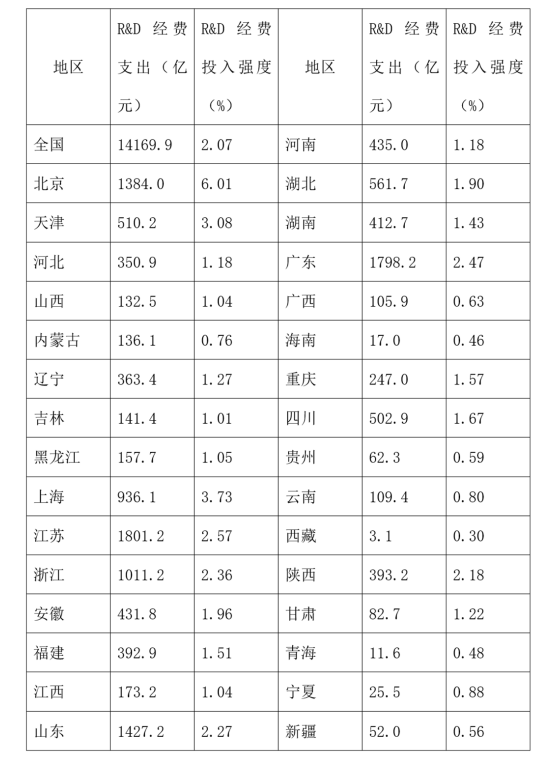 | 地区 | R&D 经费支出（亿元） | R&D 经费投入强度（%） | 地区 | R&D 经费支出（亿元） | R&D 经费投入强度（%） |
|---|---|---|---|---|---|
| 全国 | 14169.9 | 2.07 | 河南 | 435.0 | 1.18 |
| 北京 | 1384.0 | 6.01 | 湖北 | 561.7 | 1.90 |
| 天津 | 510.2 | 3.08 | 湖南 | 412.7 | 1.43 |
| 河北 | 350.9 | 1.18 | 广东 | 1798.2 | 2.47 |
| 山西 | 132.5 | 1.04 | 广西 | 105.9 | 0.63 |
| 内蒙古 | 136.1 | 0.76 | 海南 | 17.0 | 0.46 |
| 辽宁 | 363.4 | 1.27 | 重庆 | 247.0 | 1.57 |
| 吉林 | 141.4 | 1.01 | 四川 | 502.9 | 1.67 |
| 黑龙江 | 157.7 | 1.05 | 贵州 | 62.3 | 0.59 |
| 上海 | 936.1 | 3.73 | 云南 | 109.4 | 0.80 |
| 江苏 | 1801.2 | 2.57 | 西藏 | 3.1 | 0.30 |
| 浙江 | 1011.2 | 2.36 | 陕西 | 393.2 | 2.18 |
| 安徽 | 431.8 | 1.96 | 甘肃 | 82.7 | 1.22 |
| 福建 | 392.9 | 1.51 | 青海 | 11.6 | 0.48 |
| 江西 | 173.2 | 1.04 | 宁夏 | 25.5 | 0.88 |
| 山东 | 1427.2 | 2.27 | 新疆 | 52.0 | 0.56 |